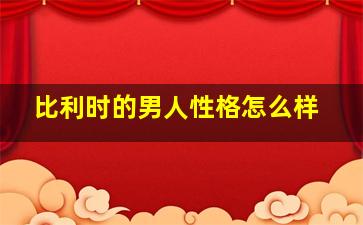 比利时的男人性格怎么样